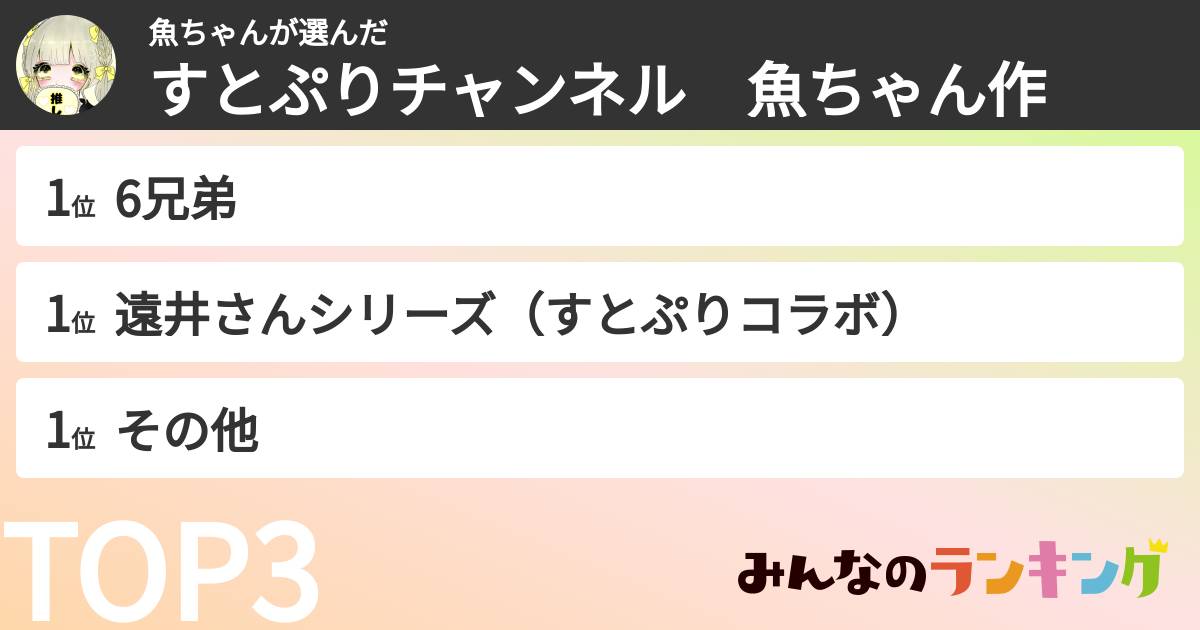 推し

魚ちゃんが選んだ

すとぷりチャンネル　魚ちゃん作

1位 6兄弟

1位 遠井さんシリーズ（すとぷりコラボ）

1位 その他

TOP3

みんなのランキング